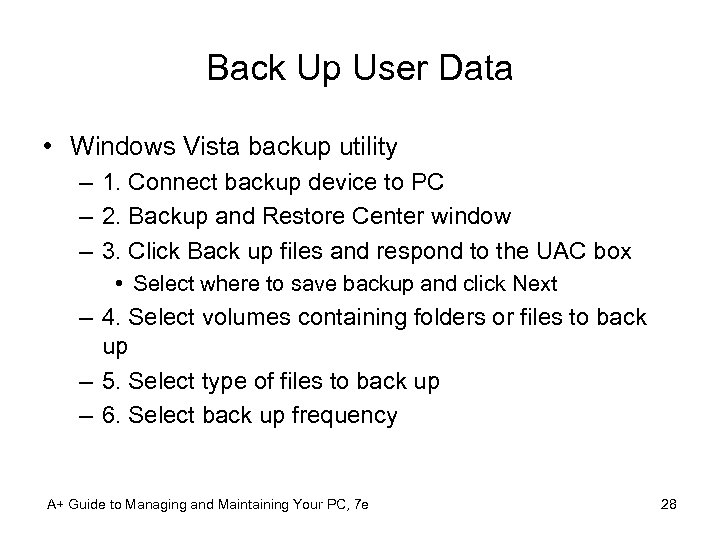 Back Up User Data

• Windows Vista backup utility
– 1. Connect backup device to PC
– 2. Backup and Restore Center window
– 3. Click Back up files and respond to the UAC box
• Select where to save backup and click Next
– 4. Select volumes containing folders or files to back up
– 5. Select type of files to back up
– 6. Select back up frequency

A+ Guide to Managing and Maintaining Your PC, 7e

28